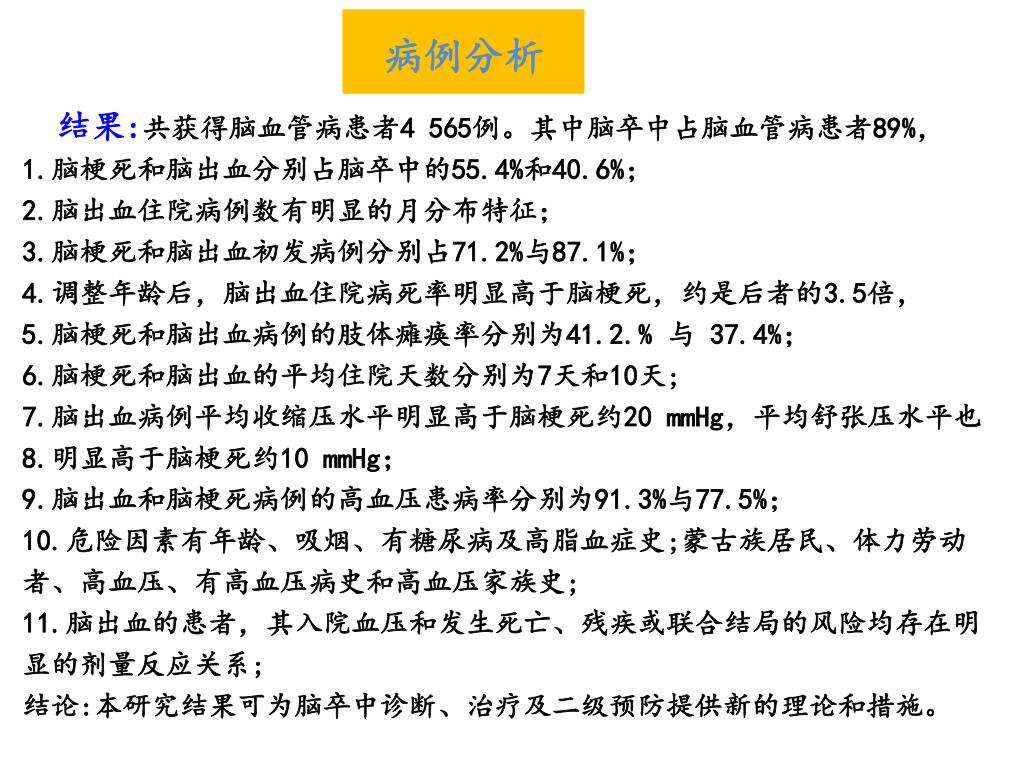 病例分析

结果:共获得脑血管病患者4 565例。其中脑卒中占脑血管病患者89%,
1.脑梗死和脑出血分别占脑卒中的55.4%和40.6%;
2.脑出血住院病例数有明显的月分布特征;
3.脑梗死和脑出血初发病例分别占71.2%与87.1%;
4.调整年龄后,脑出血住院病死率明显高于脑梗死,约是后者的3.5倍,
5.脑梗死和脑出血病例的肢体瘫痪率分别为41.2.% 与 37.4%;
6.脑梗死和脑出血的平均住院天数分别为7天和10天;
7.脑出血病例平均收缩压水平明显高于脑梗死约20 mmHg,平均舒张压水平也
8.明显高于脑梗死约10 mmHg;
9.脑出血和脑梗死病例的高血压患病率分别为91.3%与77.5%;
10.危险因素有年龄、吸烟、有糖尿病及高脂血症史;蒙古族居民、体力劳动者、高血压、有高血压病史和高血压家族史;
11.脑出血的患者,其入院血压和发生死亡、残疾或联合结局的风险均存在明显的剂量反应关系;
结论:本研究结果可为脑卒中诊断、治疗及二级预防提供新的理论和措施。